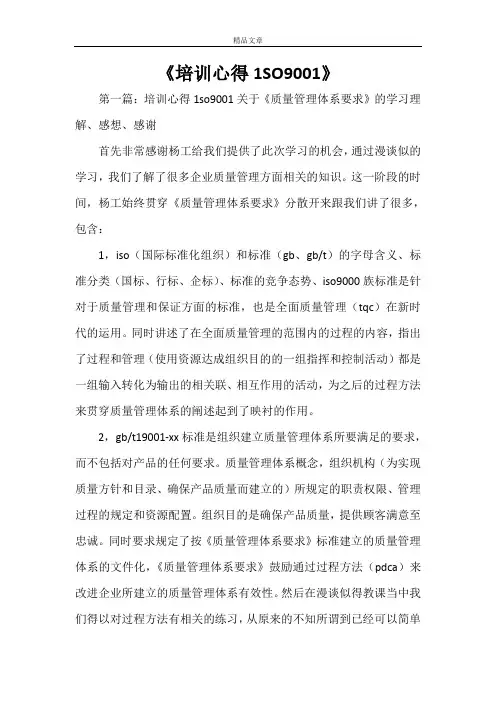 精品文章

《培训心得 1SO9001》

第一篇：培训心得 1so9001 关于《质量管理体系要求》的学习理解、感想、感谢

首先非常感谢杨工给我们提供了此次学习的机会，通过漫谈似的学习，我们了解了很多企业质量管理方面相关的知识。这一阶段的时间，杨工始终贯穿《质量管理体系要求》分散开来跟我们讲了很多，包含：

1，iso（国际标准化组织）和标准（gb、gb/t）的字母含义、标准分类（国标、行标、企标）、标准的竞争态势、iso9000 族标准是针对于质量管理和保证方面的标准，也是全面质量管理（tqc）在新时代的运用。同时讲述了在全面质量管理的范围内的过程的内容，指出了过程和管理（使用资源达成组织目的的一组指挥和控制活动）都是一组输入转化为输出的相关联、相互作用的活动，为之后的过程方法来贯穿质量管理体系的阐述起到了映衬的作用。

2，gb/t19001-xx 标准是组织建立质量管理体系所要满足的要求，而不包括对产品的任何要求。质量管理体系概念，组织机构（为实现质量方针和目录、确保产品质量而建立的）所规定的职责权限、管理过程的规定和资源配置。组织目的是确保产品质量，提供顾客满意至忠诚。同时要求规定了按《质量管理体系要求》标准建立的质量管理体系的文件化，《质量管理体系要求》鼓励通过过程方法（pdca）来改进企业所建立的质量管理体系有效性。然后在漫谈似得教课当中我们得以对过程方法有相关的练习，从原来的不知所谓到已经可以简单